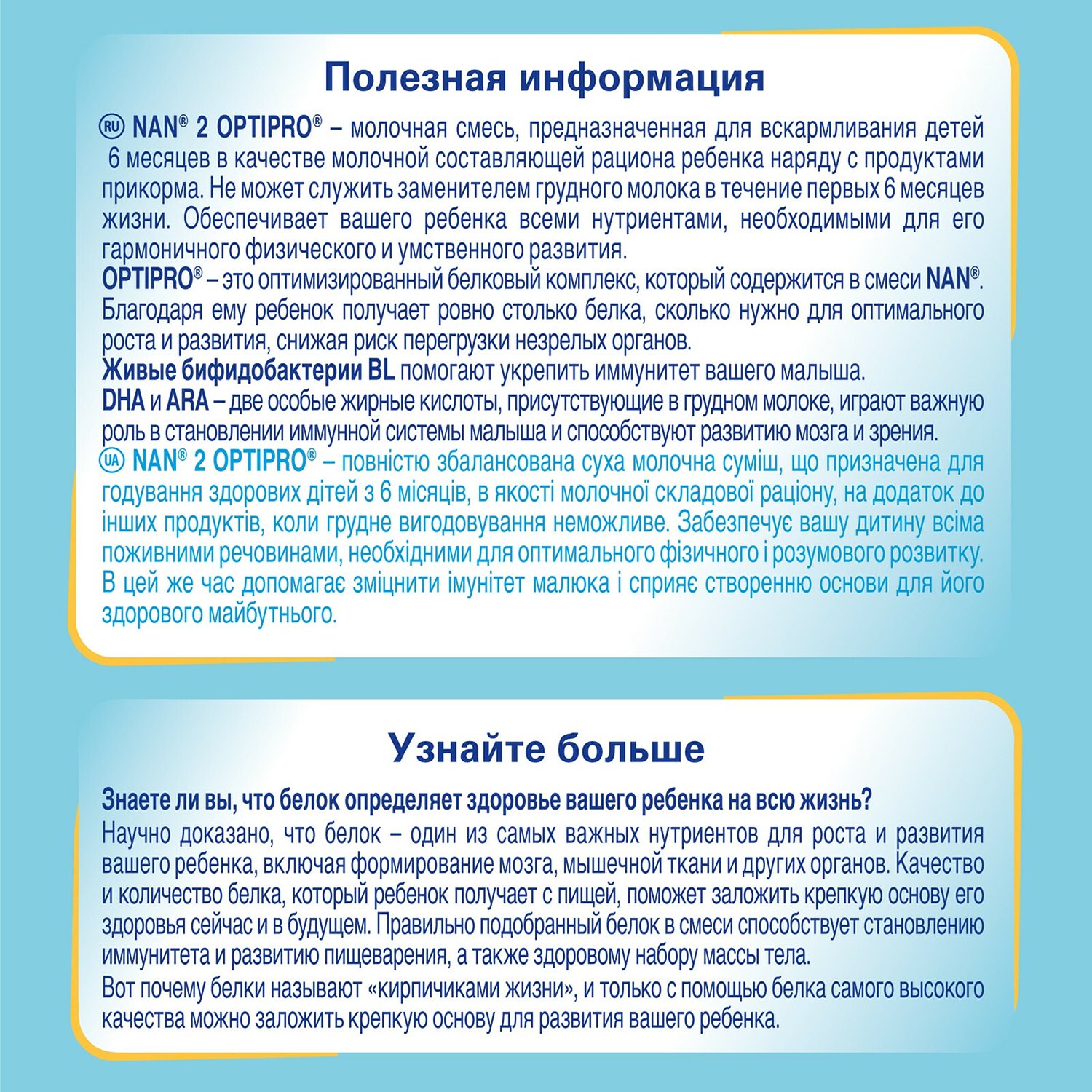 Полезная информация

RU NAN® 2 OPTIPRO® – молочная смесь, предназначенная для вскармливания детей 6 месяцев в качестве молочной составляющей рациона ребенка наряду с продуктами прикорма. Не может служить заменителем грудного молока в течение первых 6 месяцев жизни. Обеспечивает вашего ребенка всеми нутриентами, необходимыми для его гармоничного физического и умственного развития.
OPTIPRO® – это оптимизированный белковый комплекс, который содержится в смеси NAN®. Благодаря ему ребенок получает ровно столько белка, сколько нужно для оптимального роста и развития, снижая риск перегрузки незрелых органов.
Живые бифидобактерии BL помогают укрепить иммунитет вашего малыша.
DHA и ARA – две особые жирные кислоты, присутствующие в грудном молоке, играют важную роль в становлении иммунной системы малыша и способствуют развитию мозга и зрения.
UA NAN® 2 OPTIPRO® – повністю збалансована суха молочна суміш, що призначена для годування здорових дітей з 6 місяців, в якості молочної складової раціону, на додаток до інших продуктів, коли грудне вигодовування неможливе. Забезпечує вашу дитину всіма поживними речовинами, необхідними для оптимального фізичного і розумового розвитку. В цей же час допомагає зміцнити імунітет малюка і сприяє створенню основи для його здорового майбутнього.

Узнайте больше

Знаете ли вы, что белок определяет здоровье вашего ребенка на всю жизнь?
Научно доказано, что белок – один из самых важных нутриентов для роста и развития вашего ребенка, включая формирование мозга, мышечной ткани и других органов. Качество и количество белка, который ребенок получает с пищей, поможет заложить крепкую основу его здоровья сейчас и в будущем. Правильно подобранный белок в смеси способствует становлению иммунитета и развитию пищеварения, а также здоровому набору массы тела.
Вот почему белки называют «кирпичиками жизни», и только с помощью белка самого высокого качества можно заложить крепкую основу для развития вашего ребенка.